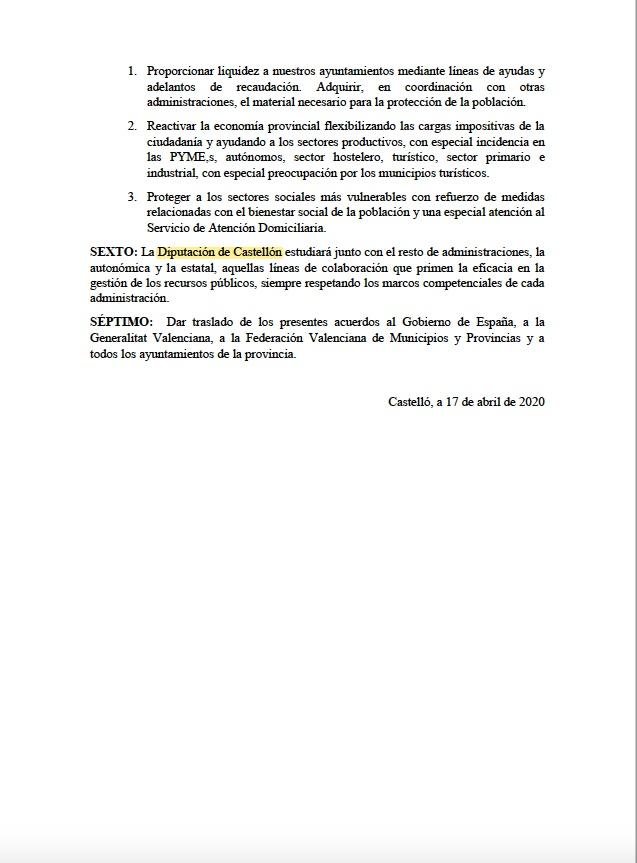 1. Proporcionar liquidez a nuestros ayuntamientos mediante líneas de ayudas y adelantos de recaudación. Adquirir, en coordinación con otras administraciones, el material necesario para la protección de la población.

2. Reactivar la economía provincial flexibilizando las cargas impositivas de la ciudadanía y ayudando a los sectores productivos, con especial incidencia en las PYME,s, autónomos, sector hostelero, turístico, sector primario e industrial, con especial preocupación por los municipios turísticos.

3. Proteger a los sectores sociales más vulnerables con refuerzo de medidas relacionadas con el bienestar social de la población y una especial atención al Servicio de Atención Domiciliaria.

SEXTO: La Diputación de Castellón estudiará junto con el resto de administraciones, la autonómica y la estatal, aquellas líneas de colaboración que primen la eficacia en la gestión de los recursos públicos, siempre respetando los marcos competenciales de cada administración.

SÉPTIMO: Dar traslado de los presentes acuerdos al Gobierno de España, a la Generalitat Valenciana, a la Federación Valenciana de Municipios y Provincias y a todos los ayuntamientos de la provincia.

Castelló, a 17 de abril de 2020